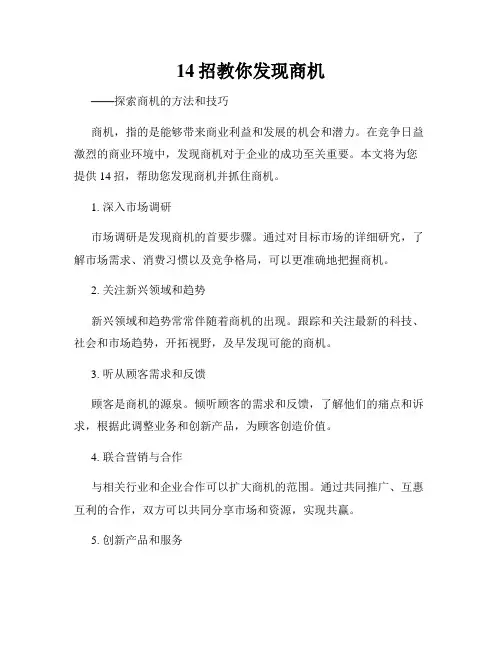 14 招教你发现商机

——探索商机的方法和技巧

商机，指的是能够带来商业利益和发展的机会和潜力。在竞争日益激烈的商业环境中，发现商机对于企业的成功至关重要。本文将为您提供 14 招，帮助您发现商机并抓住商机。

1. 深入市场调研

市场调研是发现商机的首要步骤。通过对目标市场的详细研究，了解市场需求、消费习惯以及竞争格局，可以更准确地把握商机。

2. 关注新兴领域和趋势

新兴领域和趋势常常伴随着商机的出现。跟踪和关注最新的科技、社会和市场趋势，开拓视野，及早发现可能的商机。

3. 听从顾客需求和反馈

顾客是商机的源泉。倾听顾客的需求和反馈，了解他们的痛点和诉求，根据此调整业务和创新产品，为顾客创造价值。

4. 联合营销与合作

与相关行业和企业合作可以扩大商机的范围。通过共同推广、互惠互利的合作，双方可以共同分享市场和资源，实现共赢。

5. 创新产品和服务